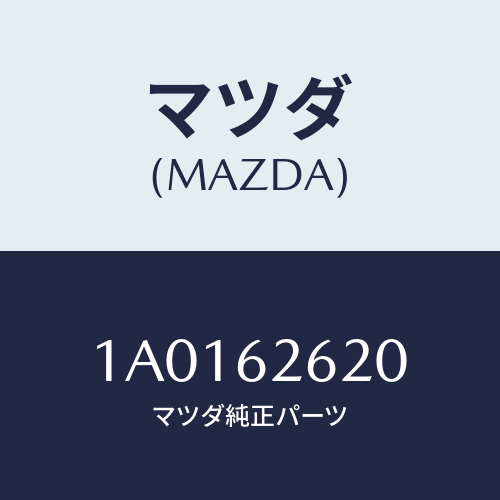 マツダ
(MAZDA)

1A0162620
マツダ純正パーツ